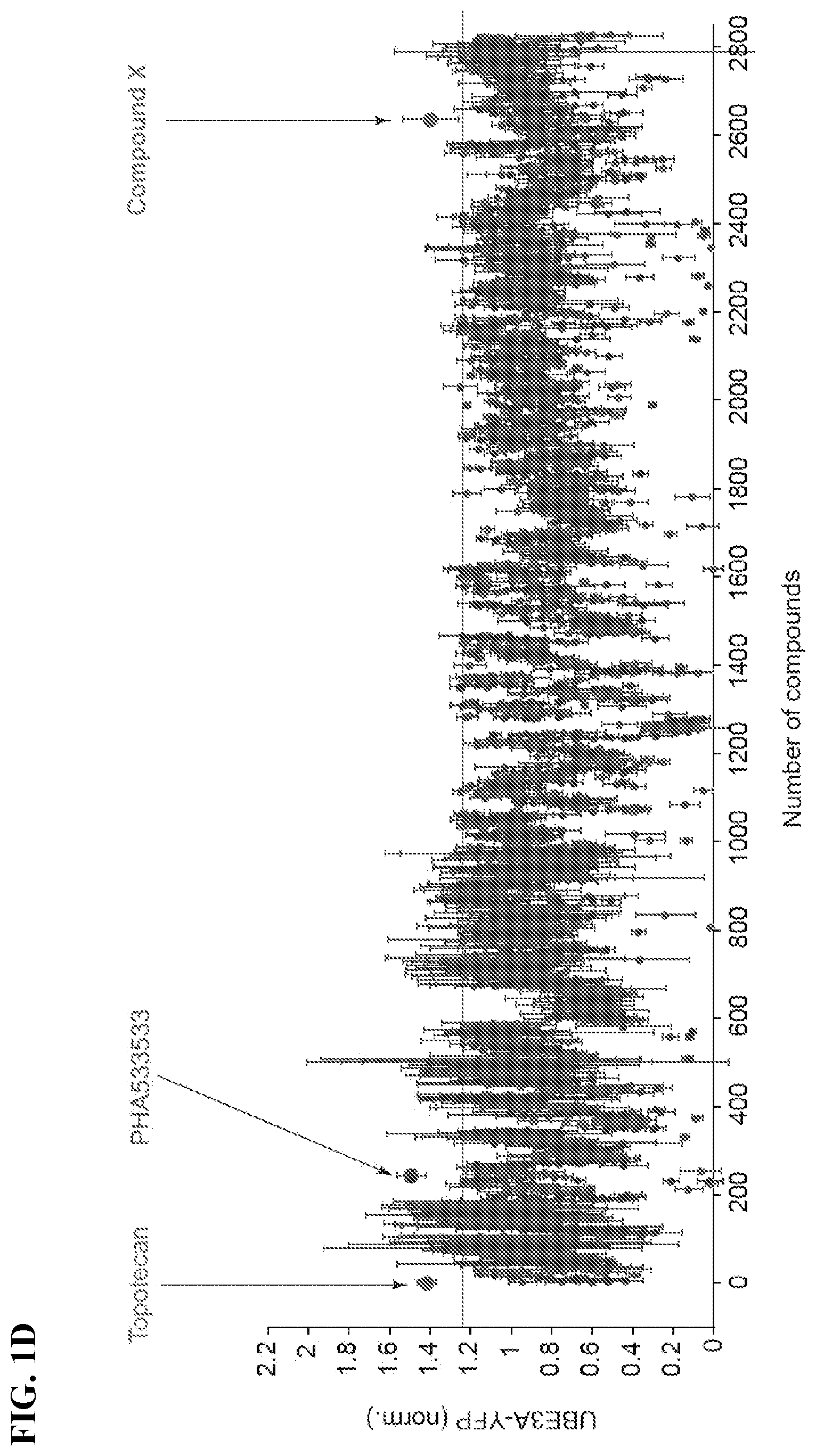 FIG. 1D

Topotecan

PHA533533

Compound X

UBE3A-YFP (norm.)

2.2
2
1.8
1.6
1.4
1.2
1
0.8
0.6
0.4
0.2
0

0
200
400
600
800
1000
1200
1400
1600
1800
2000
2200
2400
2600
2800

Number of compounds